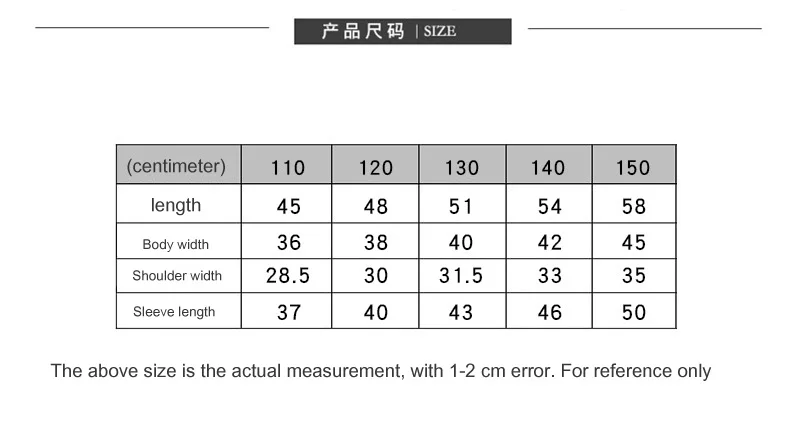 产品尺码 | SIZE

| (centimeter) | 110 | 120 | 130 | 140 | 150 |
|---|---|---|---|---|---|
| length | 45 | 48 | 51 | 54 | 58 |
| Body width | 36 | 38 | 40 | 42 | 45 |
| Shoulder width | 28.5 | 30 | 31.5 | 33 | 35 |
| Sleeve length | 37 | 40 | 43 | 46 | 50 |

The above size is the actual measurement, with 1-2 cm error. For reference only